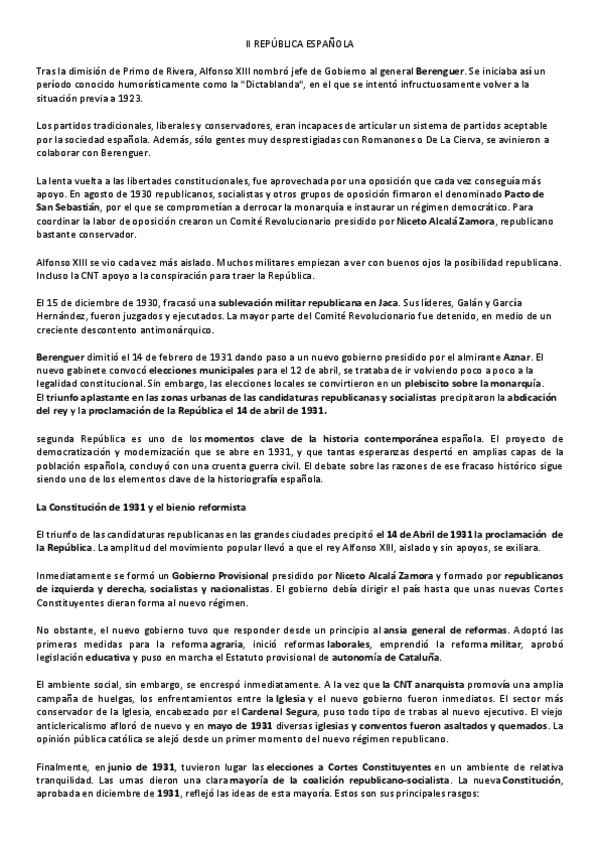 II REPÚBLICA ESPAÑOLA

Tras la dimisión de Primo de Rivera, Alfonso XIII nombró jefe de Gobierno al general Berenguer. Se iniciaba así un período conocido humorísticamente como la "Dictablanda", en el que se intentó infructuosamente volver a la situación previa a 1923.

Los partidos tradicionales, liberales y conservadores, eran incapaces de articular un sistema de partidos aceptable por la sociedad española. Además, sólo gentes muy desprestigiadas con Romanones o De La Cierva, se avinieron a colaborar con Berenguer.

La lenta vuelta a las libertades constitucionales, fue aprovechada por una oposición que cada vez conseguía más apoyo. En agosto de 1930 republicanos, socialistas y otros grupos de oposición firmaron el denominado Pacto de San Sebastián, por el que se comprometían a derrocar la monarquía e instaurar un régimen democrático. Para coordinar la labor de oposición crearon un Comité Revolucionario presidido por Niceto Alcalá Zamora, republicano bastante conservador.

Alfonso XIII se vio cada vez más aislado. Muchos militares empiezan a ver con buenos ojos la posibilidad republicana. Incluso la CNT apoyo a la conspiración para traer la República.

El 15 de diciembre de 1930, fracasó una sublevación militar republicana en Jaca. Sus líderes, Galán y García Hernández, fueron juzgados y ejecutados. La mayor parte del Comité Revolucionario fue detenido, en medio de un creciente descontento antimonárquico.

Berenguer dimitió el 14 de febrero de 1931 dando paso a un nuevo gobierno presidido por el almirante Aznar. El nuevo gabinete convocó elecciones municipales para el 12 de abril, se trataba de ir volviendo poco a poco a la legalidad constitucional. Sin embargo, las elecciones locales se convirtieron en un plebiscito sobre la monarquía.
El triunfo aplastante en las zonas urbanas de las candidaturas republicanas y socialistas precipitaron la abdicación del rey y la proclamación de la República el 14 de abril de 1931.

segunda República es uno de los momentos clave de la historia contemporánea española. El proyecto de democratización y modernización que se abre en 1931, y que tantas esperanzas despertó en amplias capas de la población española, concluyó con una cruenta guerra civil. El debate sobre las razones de ese fracaso histórico sigue siendo uno de los elementos clave de la historiografía española.

La Constitución de 1931 y el bienio reformista

El triunfo de las candidaturas republicanas en las grandes ciudades precipitó el 14 de Abril de 1931 la proclamación de la República. La amplitud del movimiento popular llevó a que el rey Alfonso XIII, aislado y sin apoyos, se exiliara.

Inmediatamente se formó un Gobierno Provisional presidido por Niceto Alcalá Zamora y formado por republicanos de izquierda y derecha, socialistas y nacionalistas. El gobierno debía dirigir el país hasta que unas nuevas Cortes Constituyentes dieran forma al nuevo régimen.

No obstante, el nuevo gobierno tuvo que responder desde un principio al ansia general de reformas. Adoptó las primeras medidas para la reforma agraria, inició reformas laborales, emprendió la reforma militar, aprobó legislación educativa y puso en marcha el Estatuto provisional de autonomía de Cataluña.

El ambiente social, sin embargo, se encrespó inmediatamente. A la vez que la CNT anarquista promovía una amplia campaña de huelgas, los enfrentamientos entre la Iglesia y el nuevo gobierno fueron inmediatos. El sector más conservador de la Iglesia, encabezado por el Cardenal Segura, puso todo tipo de trabas al nuevo ejecutivo. El viejo anticlericalismo afloró de nuevo y en mayo de 1931 diversas iglesias y conventos fueron asaltados y quemados. La opinión pública católica se alejó desde un primer momento del nuevo régimen republicano.

Finalmente, en junio de 1931, tuvieron lugar las elecciones a Cortes Constituyentes en un ambiente de relativa tranquilidad. Las urnas dieron una clara mayoría de la coalición republicano-socialista. La nueva Constitución, aprobada en diciembre de 1931, reflejó las ideas de esta mayoría. Estos son sus principales rasgos: